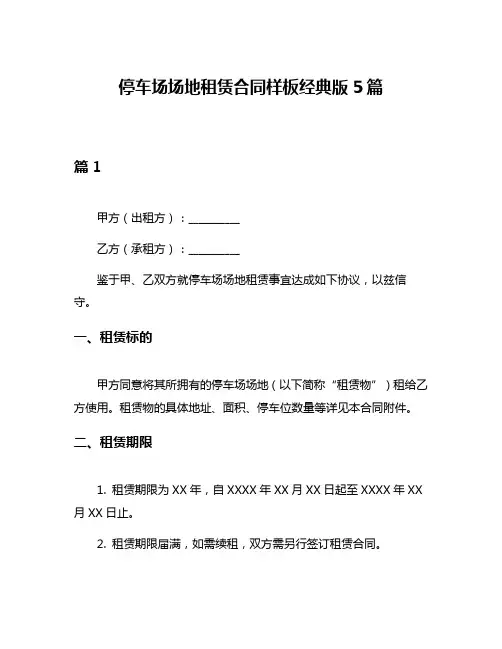 停车场场地租赁合同样板经典版 5 篇

篇 1

甲方（出租方）：__________

乙方（承租方）：__________

鉴于甲、乙双方就停车场场地租赁事宜达成如下协议，以兹信守。

一、租赁标的

甲方同意将其所拥有的停车场场地（以下简称“租赁物”）租给乙方使用。租赁物的具体地址、面积、停车位数量等详见本合同附件。

二、租赁期限

1. 租赁期限为 XX 年，自 XXXX 年 XX 月 XX 日起至 XXXX 年 XX 月 XX 日止。

2. 租赁期限届满，如需续租，双方需另行签订租赁合同。